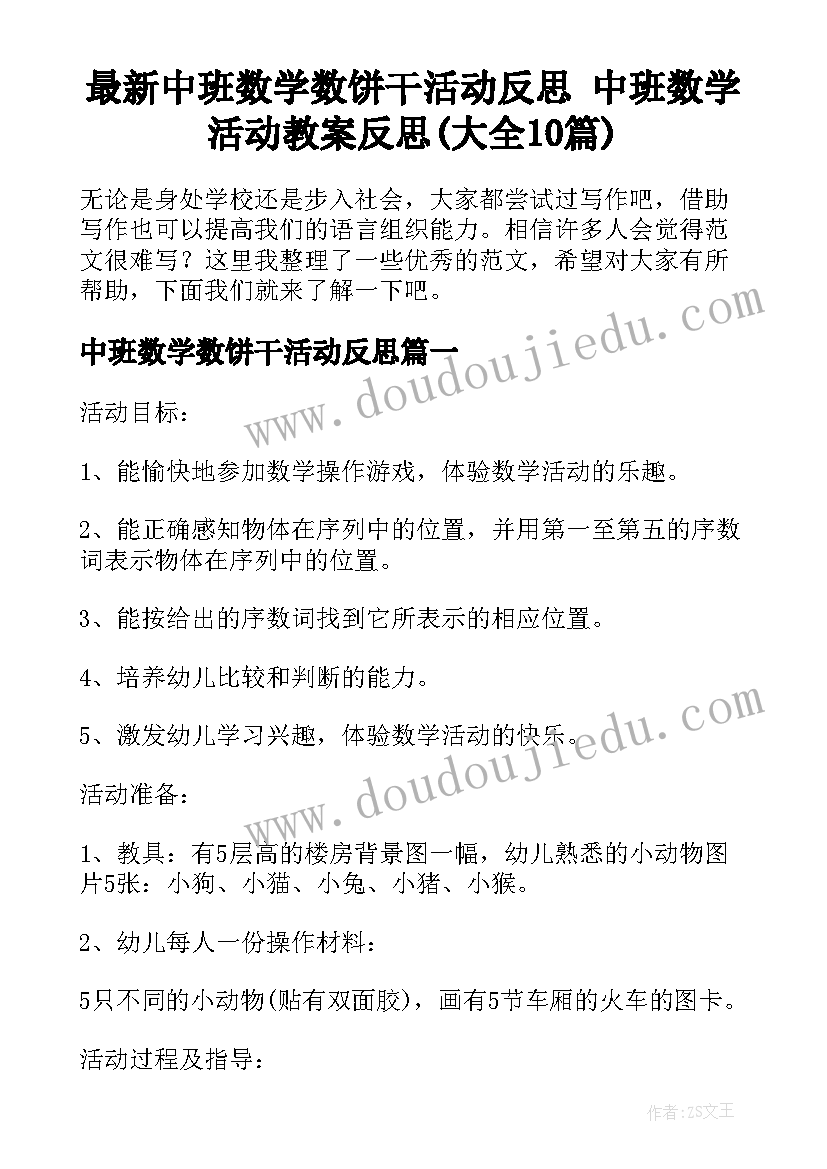 最新中班数学数饼干活动反思 中班数学活动教案反思(大全10篇)

无论是身处学校还是步入社会，大家都尝试过写作吧，借助写作也可以提高我们的语言组织能力。相信许多人会觉得范文很难写？这里我整理了一些优秀的范文，希望对大家有所帮助，下面我们就来了解一下吧。

中班数学数饼干活动反思篇一

活动目标：

1、能愉快地参加数学操作游戏，体验数学活动的乐趣。

2、能正确感知物体在序列中的位置，并用第一至第五的序数词表示物体在序列中的位置。

3、能按给出的序数词找到它所表示的相应位置。

4、培养幼儿比较和判断的能力。

5、激发幼儿学习兴趣，体验数学活动的快乐。

活动准备：

1、教具：有5层高的楼房背景图一幅，幼儿熟悉的小动物图片5张：小狗、小猫、小兔、小猪、小猴。

2、幼儿每人一份操作材料：

5只不同的小动物(贴有双面胶)，画有5节车厢的火车的图卡。

活动过程及指导：

www.doudoujiedu.com

www.doudoujiedu.com

作者：ZS文王